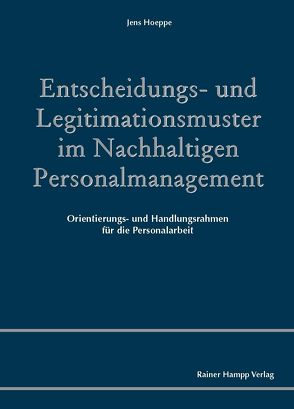 Jens Hoeppe

Entscheidungs- und Legitimationsmuster im Nachhaltigen Personalmanagement

Orientierungs- und Handlungsrahmen für die Personalarbeit

Rainer Hampp Verlag